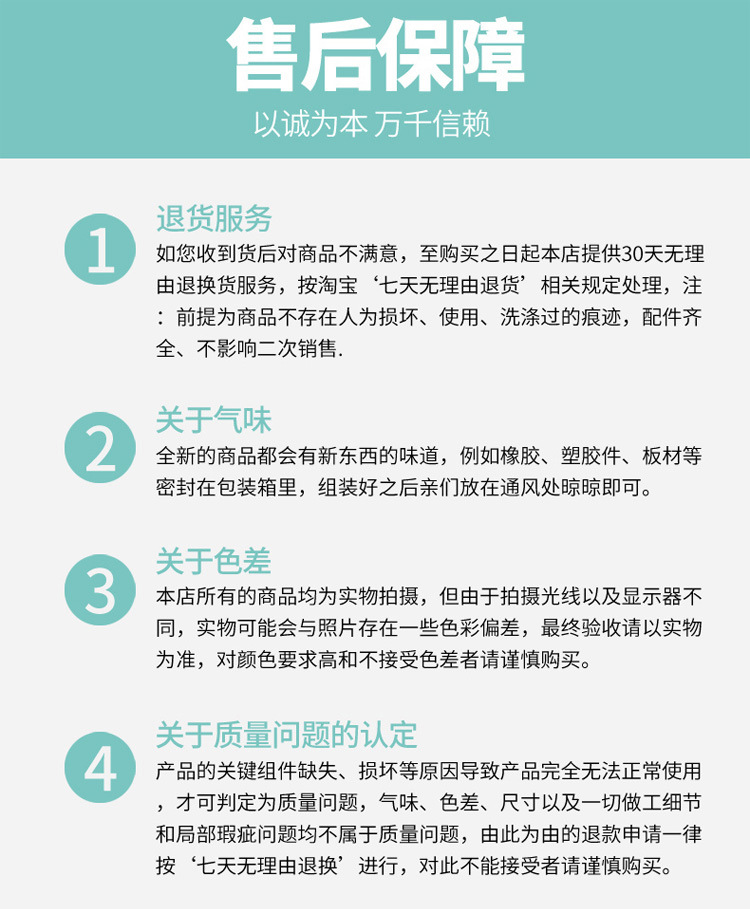 售后保障
以诚为本 万千信赖

1
退货服务
如您收到货后对商品不满意，至购买之日起本店提供30天无理由退换货服务，按淘宝‘七天无理由退货’相关规定处理，注：前提为商品不存在人为损坏、使用、洗涤过的痕迹，配件齐全、不影响二次销售.

2
关于气味
全新的商品都会有新东西的味道，例如橡胶、塑胶件、板材等密封在包装箱里，组装好之后亲们放在通风处晾晾即可。

3
关于色差
本店所有的商品均为实物拍摄，但由于拍摄光线以及显示器不同，实物可能会与照片存在一些色彩偏差，最终验收请以实物为准，对颜色要求高和不接受色差者请谨慎购买。

4
关于质量问题的认定
产品的关键组件缺失、损坏等原因导致产品完全无法正常使用，才可判定为质量问题，气味、色差、尺寸以及一切做工细节和局部瑕疵问题均不属于质量问题，由此为由的退款申请一律按‘七天无理由退换’进行，对此不能接受者请谨慎购买。